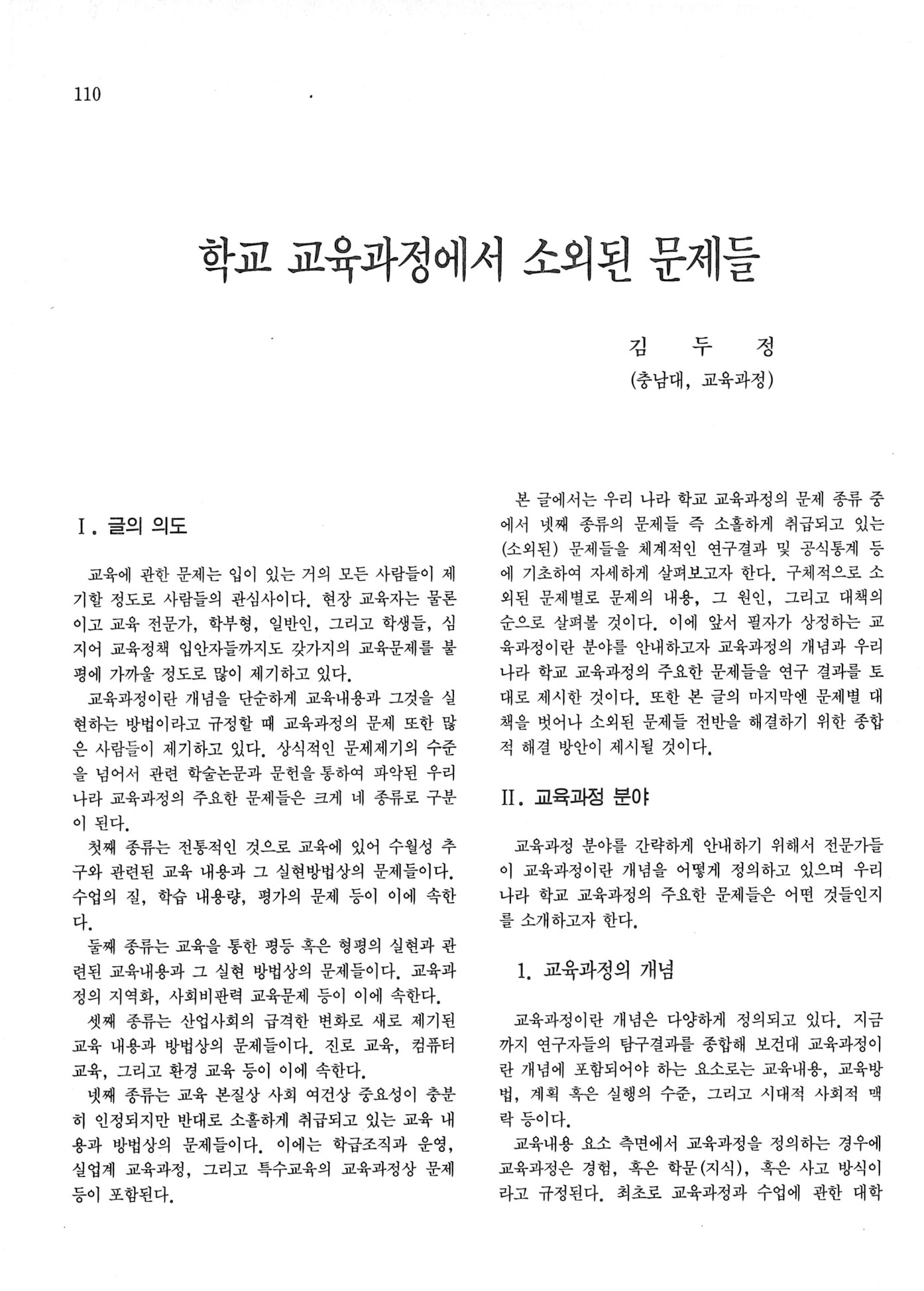 110

학교 교육과정에서 소외된 문제들

김 두 정
(충남대, 교육과정)

I. 글의 의도

교육에 관한 문제는 입이 있는 거의 모든 사람들이 제기할 정도로 사람들의 관심사이다. 현장 교육자는 물론이고 교육 전문가, 학부형, 일반인, 그리고 학생들, 심지어 교육정책 입안자들까지도 갖가지의 교육문제를 불평에 가까울 정도로 많이 제기하고 있다.

교육과정이란 개념을 단순하게 교육내용과 그것을 실현하는 방법이라고 규정할 때 교육과정의 문제 또한 많은 사람들이 제기하고 있다. 상식적인 문제제기의 수준을 넘어서 관련 학술논문과 문헌을 통하여 파악된 우리나라 교육과정의 주요한 문제들은 크게 네 종류로 구분이 된다.

첫째 종류는 전통적인 것으로 교육에 있어 수월성 추구와 관련된 교육 내용과 그 실현방법상의 문제들이다. 수업의 질, 학습 내용량, 평가의 문제 등이 이에 속한다.

둘째 종류는 교육을 통한 평등 혹은 형평의 실현과 관련된 교육내용과 그 실현 방법상의 문제들이다. 교육과정의 지역화, 사회비판력 교육문제 등이 이에 속한다.

셋째 종류는 산업사회의 급격한 변화로 새로 제기된 교육 내용과 방법상의 문제들이다. 진로 교육, 컴퓨터 교육, 그리고 환경 교육 등이 이에 속한다.

넷째 종류는 교육 본질상 사회 여건상 중요성이 충분히 인정되지만 반대로 소홀하게 취급되고 있는 교육 내용과 방법상의 문제들이다. 이에는 학급조직과 운영, 실업계 교육과정, 그리고 특수교육의 교육과정상 문제 등이 포함된다.

본 글에서는 우리 나라 학교 교육과정의 문제 종류 중에서 넷째 종류의 문제들 즉 소홀하게 취급되고 있는 (소외된) 문제들을 체계적인 연구결과 및 공식통계 등에 기초하여 자세하게 살펴보고자 한다. 구체적으로 소외된 문제별로 문제의 내용, 그 원인, 그리고 대책의 순으로 살펴볼 것이다. 이에 앞서 필자가 상정하는 교육과정이란 분야를 안내하고자 교육과정의 개념과 우리나라 학교 교육과정의 주요한 문제들을 연구 결과를 토대로 제시한 것이다. 또한 본 글의 마지막엔 문제별 대책을 벗어나 소외된 문제들 전반을 해결하기 위한 종합적 해결 방안이 제시될 것이다.

II. 교육과정 분야

교육과정 분야를 간략하게 안내하기 위해서 전문가들이 교육과정이란 개념을 어떻게 정의하고 있으며 우리나라 학교 교육과정의 주요한 문제들은 어떤 것들인지를 소개하고자 한다.

1. 교육과정의 개념

교육과정이란 개념은 다양하게 정의되고 있다. 지금까지 연구자들의 탐구결과를 종합해 보건대 교육과정이란 개념에 포함되어야 하는 요소로는 교육내용, 교육방법, 계획 혹은 실행의 수준, 그리고 시대적 사회적 맥락 등이다.

교육내용 요소 측면에서 교육과정을 정의하는 경우에 교육과정은 경험, 혹은 학문(지식), 혹은 사고 방식이라고 규정된다. 최초로 교육과정과 수업에 관한 대학